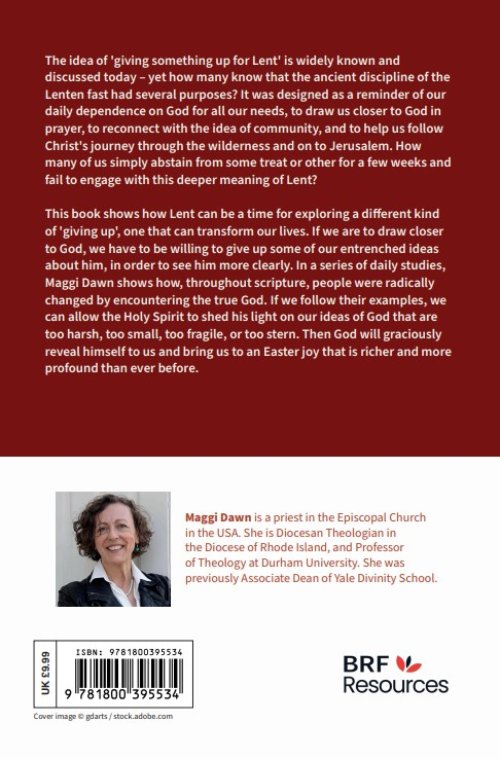 The idea of 'giving something up for Lent' is widely known and discussed today – yet how many know that the ancient discipline of the Lenten fast had several purposes? It was designed as a reminder of our daily dependence on God for all our needs, to draw us closer to God in prayer, to reconnect with the idea of community, and to help us follow Christ's journey through the wilderness and on to Jerusalem. How many of us simply abstain from some treat or other for a few weeks and fail to engage with this deeper meaning of Lent?

This book shows how Lent can be a time for exploring a different kind of 'giving up', one that can transform our lives. If we are to draw closer to God, we have to be willing to give up some of our entrenched ideas about him, in order to see him more clearly. In a series of daily studies, Maggi Dawn shows how, throughout scripture, people were radically changed by encountering the true God. If we follow their examples, we can allow the Holy Spirit to shed his light on our ideas of God that are too harsh, too small, too fragile, or too stern. Then God will graciously reveal himself to us and bring us to an Easter joy that is richer and more profound than ever before.

Maggi Dawn is a priest in the Episcopal Church in the USA. She is Diocesan Theologian in the Diocese of Rhode Island, and Professor of Theology at Durham University. She was previously Associate Dean of Yale Divinity School.

UK £9.99

ISBN: 9781800395534

9 781800 395534

BRF Resources

Cover image © gdarts / stock.adobe.com